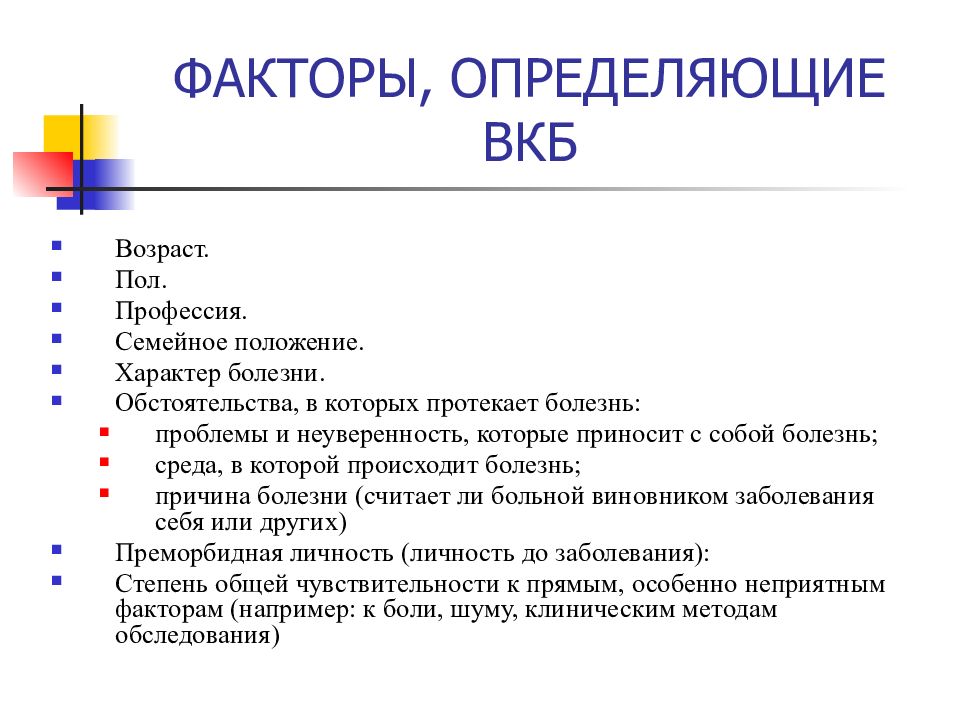 ФАКТОРЫ, ОПРЕДЕЛЯЮЩИЕ ВКБ

- Возраст.
- Пол.
- Профессия.
- Семейное положение.
- Характер болезни.
- Обстоятельства, в которых протекает болезнь:
  - проблемы и неуверенность, которые приносит с собой болезнь;
  - среда, в которой происходит болезнь;
  - причина болезни (считает ли больной виновником заболевания себя или других)
- Преморбидная личность (личность до заболевания):
- Степень общей чувствительности к прямым, особенно неприятным факторам (например: к боли, шуму, клиническим методам обследования)